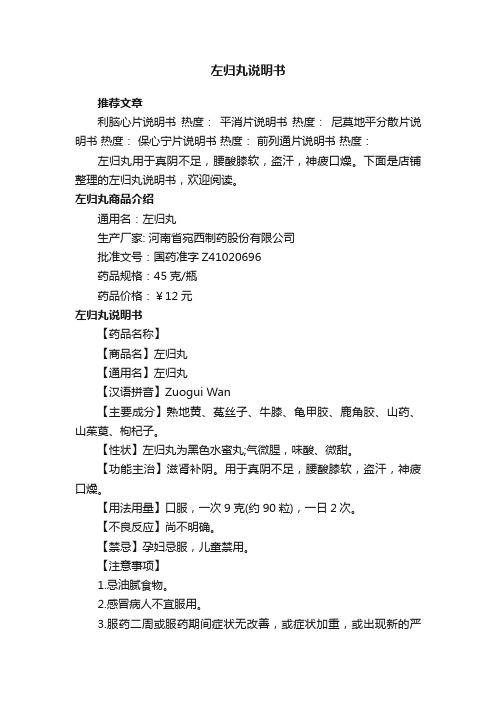 左归丸说明书

推荐文章

利脑心片说明书 热度： 平消片说明书 热度： 尼莫地平分散片说明书 热度： 保心宁片说明书 热度： 前列通片说明书 热度：

左归丸用于真阴不足，腰酸膝软，盗汗，神疲口燥。下面是店铺整理的左归丸说明书，欢迎阅读。

左归丸商品介绍

通用名：左归丸

生产厂家: 河南省宛西制药股份有限公司

批准文号：国药准字 Z41020696

药品规格：45 克/瓶

药品价格：￥12 元

左归丸说明书

【药品名称】

【商品名】左归丸

【通用名】左归丸

【汉语拼音】Zuogui Wan

【主要成分】熟地黄、菟丝子、牛膝、龟甲胶、鹿角胶、山药、山茱萸、枸杞子。

【性状】左归丸为黑色水蜜丸;气微腥，味酸、微甜。

【功能主治】滋肾补阴。用于真阴不足，腰酸膝软，盗汗，神疲口燥。

【用法用量】口服，一次 9 克(约 90 粒)，一日 2 次。

【不良反应】尚不明确。

【禁忌】孕妇忌服，儿童禁用。

【注意事项】

1.忌油腻食物。

2.感冒病人不宜服用。

3.服药二周或服药期间症状无改善，或症状加重，或出现新的严